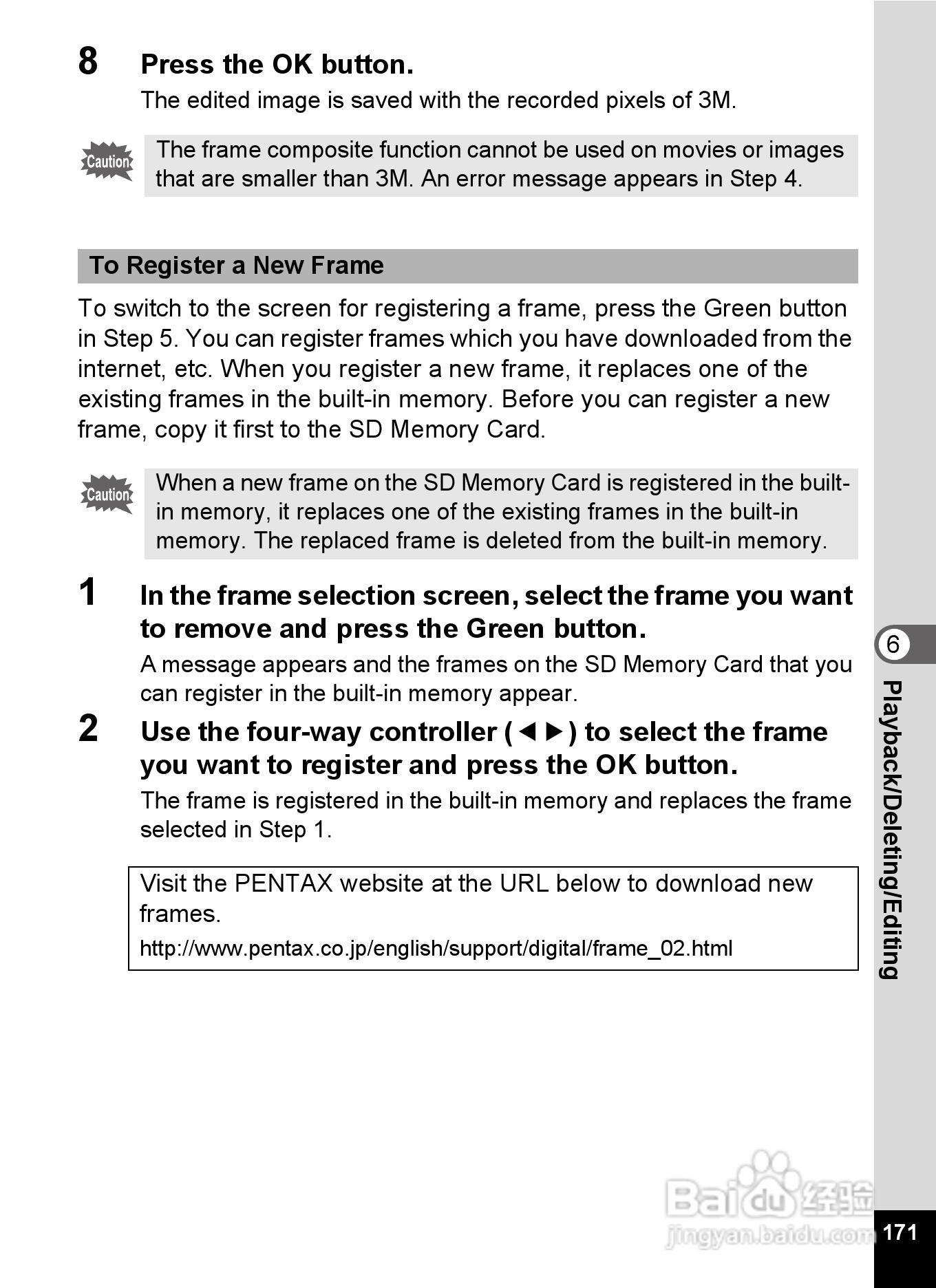 8 Press the OK button.

The edited image is saved with the recorded pixels of 3M.

Caution

The frame composite function cannot be used on movies or images that are smaller than 3M. An error message appears in Step 4.

To Register a New Frame

To switch to the screen for registering a frame, press the Green button in Step 5. You can register frames which you have downloaded from the internet, etc. When you register a new frame, it replaces one of the existing frames in the built-in memory. Before you can register a new frame, copy it first to the SD Memory Card.

Caution

When a new frame on the SD Memory Card is registered in the built-in memory, it replaces one of the existing frames in the built-in memory. The replaced frame is deleted from the built-in memory.

1 In the frame selection screen, select the frame you want to remove and press the Green button.

A message appears and the frames on the SD Memory Card that you can register in the built-in memory appear.

2 Use the four-way controller (◀▶) to select the frame you want to register and press the OK button.

The frame is registered in the built-in memory and replaces the frame selected in Step 1.

Visit the PENTAX website at the URL below to download new frames.

http://www.pentax.co.jp/english/support/digital/frame_02.html

6

Playback/Deleting/Editing

Baidu 经验
jingyan.baidu.com

171